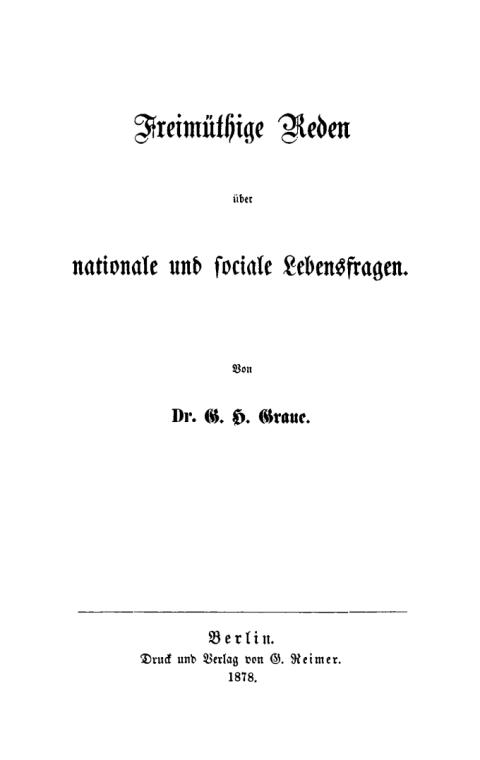 Freimüthige Reden

über

nationale und sociale Lebensfragen.

Von

Dr. G. H. Graue.

Berlin.
Druck und Verlag von G. Reimer.
1878.